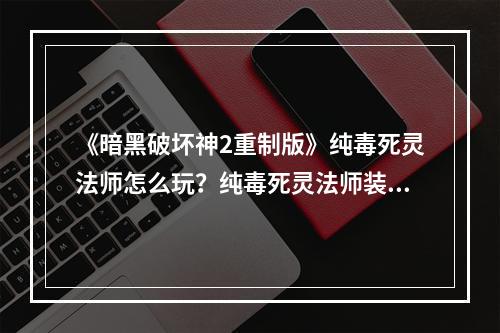 《暗黑破坏神2重制版》纯毒死灵法师怎么玩？纯毒死灵法师装...